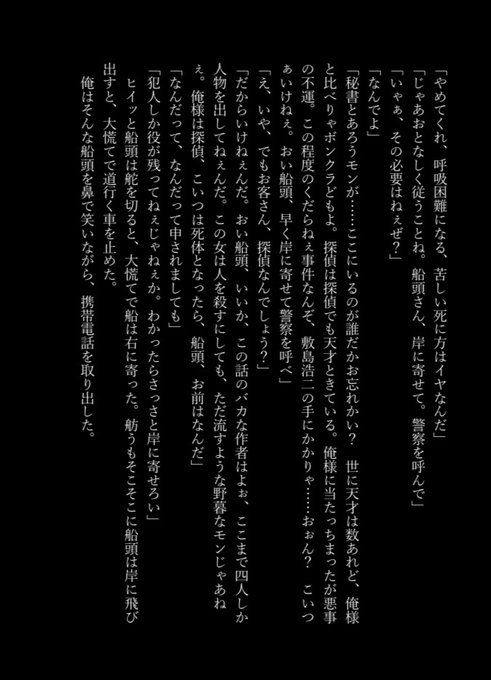 「やめてくれ、呼吸困難になる、苦しい死に方はイヤなんだ」

「じゃあおとなしく従うことね。船頭さん、岸に寄せて。警察を呼んで」

「いやぁ、その必要はねぇぜ?」

「なんでよ」

「秘書とあろうモンが……ここにいるのが誰だかお忘れかい? 世に天才は数あれど、俺様と比べりゃボンクラどもよ。探偵は探偵でも天才ときている。俺様に当たっちまったが悪事の不運。この程度のくだらねぇ事件なんぞ、敷島浩二の手にかかりゃ……おぉん? こいつぁいけねぇ。おい船頭、早く岸に寄せて警察を呼べ」

「え、いや、でもお客さん、探偵なんでしょう?」

「だからいけねぇんだ。おい船頭、いいか、この話のバカな作者はよぉ、ここまで四人しか人物を出してねぇんだ。この女は人を殺すにしても、ただ流すような野暮なモンじゃあねぇ。俺様は探偵、こいつは死体となったら、船頭、お前はなんだ」

「なんだって、なんだって申されましても」

「犯人しか役が残ってねぇじゃねぇか。わかったらさっさと岸に寄せろい」

ヒイッと船頭は舵を切ると、大慌てで船は右に寄った。舫うもそこそこに船頭は岸に飛び出すと、大慌てで道行く車を止めた。

俺はそんな船頭を鼻で笑いながら、携帯電話を取り出した。